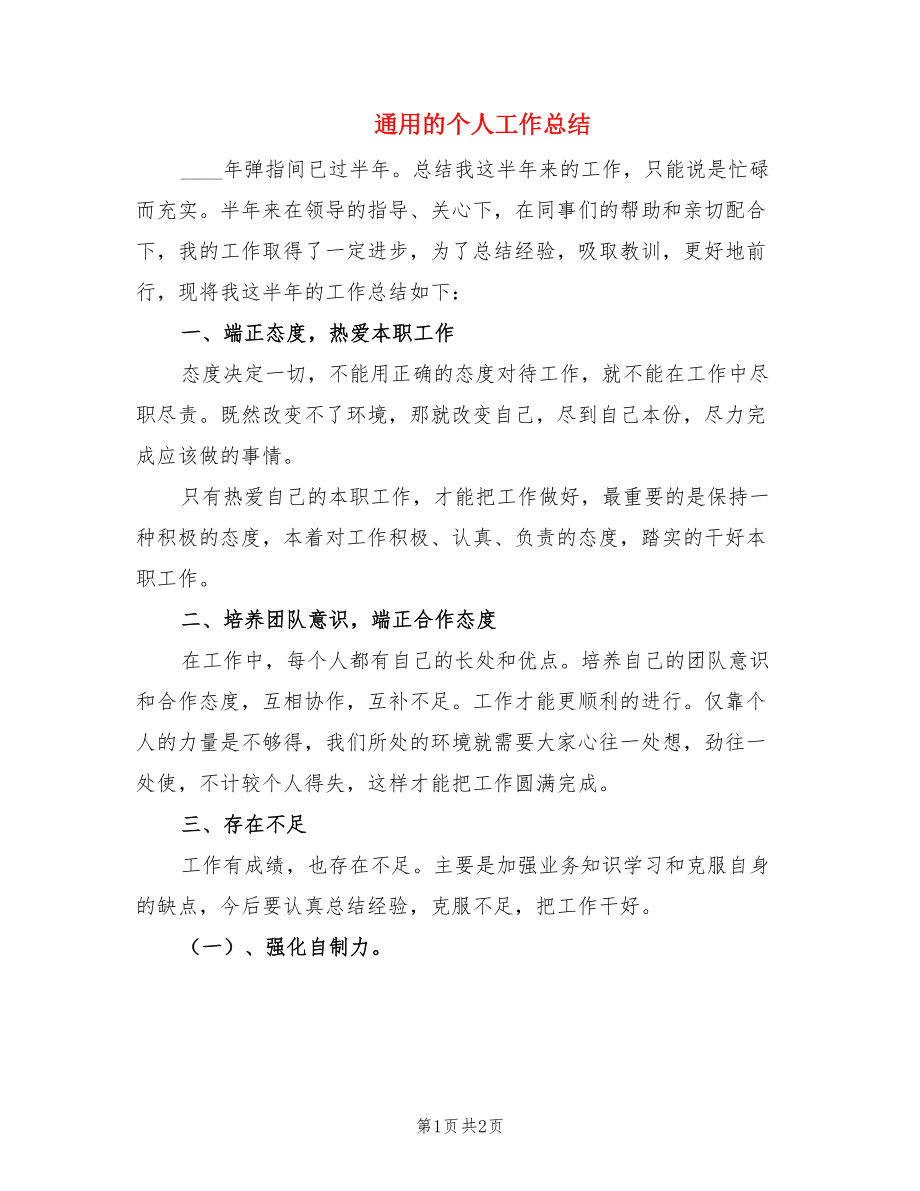 通用的个人工作总结

____年弹指间已过半年。总结我这半年来的工作，只能说是忙碌而充实。半年来在领导的指导、关心下，在同事们的帮助和亲切配合下，我的工作取得了一定进步，为了总结经验，吸取教训，更好地前行，现将我这半年的工作总结如下：

一、端正态度，热爱本职工作

态度决定一切，不能用正确的态度对待工作，就不能在工作中尽职尽责。既然改变不了环境，那就改变自己，尽到自己本份，尽力完成应该做的事情。

只有热爱自己的本职工作，才能把工作做好，最重要的是保持一种积极的态度，本着对工作积极、认真、负责的态度，踏实的干好本职工作。

二、培养团队意识，端正合作态度

在工作中，每个人都有自己的长处和优点。培养自己的团队意识和合作态度，互相协作，互补不足。工作才能更顺利的进行。仅靠个人的力量是不够得，我们所处的环境就需要大家心往一处想，劲往一处使，不计较个人得失，这样才能把工作圆满完成。

三、存在不足

工作有成绩，也存在不足。主要是加强业务知识学习和克服自身的缺点，今后要认真总结经验，克服不足，把工作干好。

（一）、强化自制力。

第1页 共2页